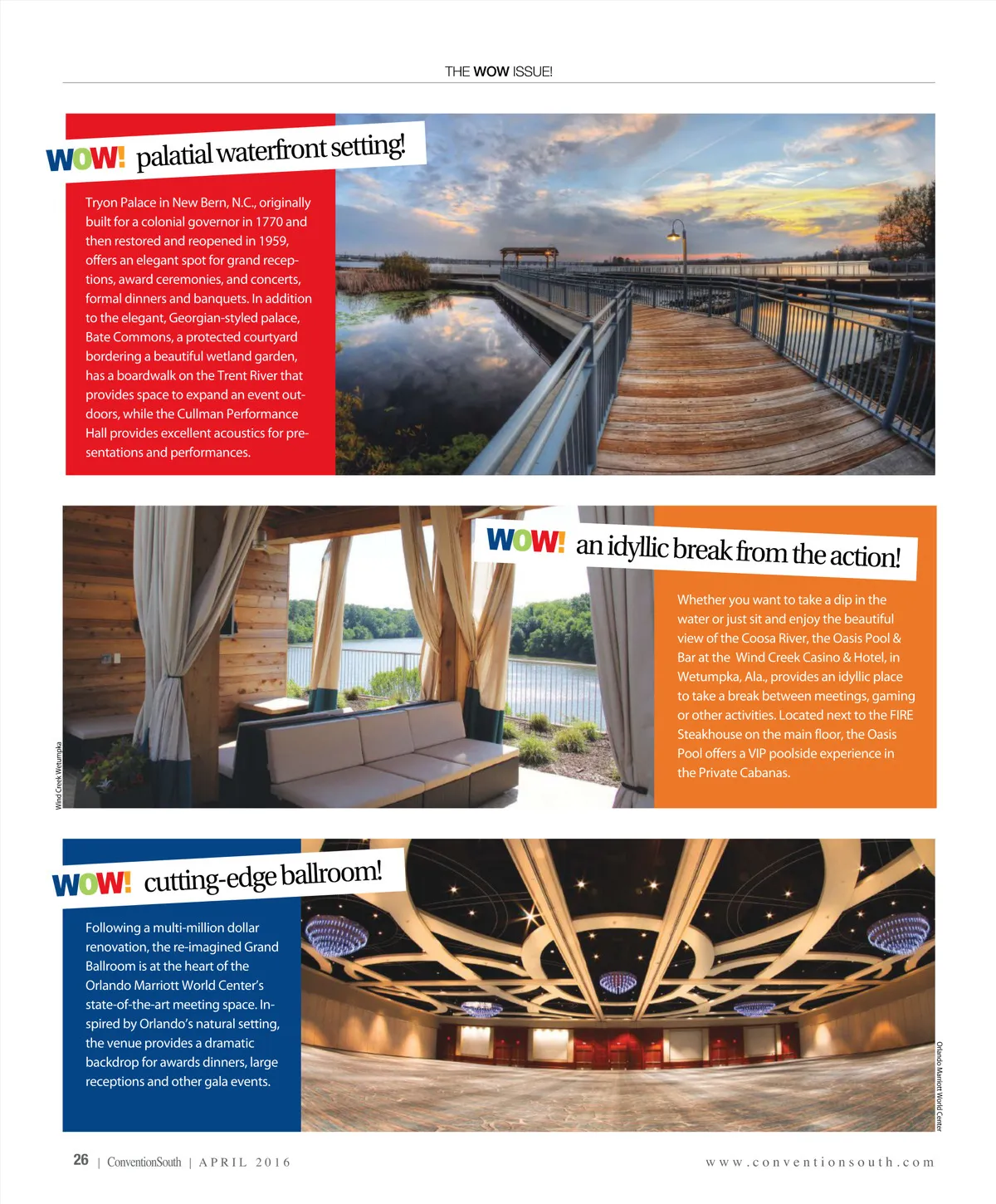 THE WOW ISSUE!

WOW! palatial waterfront setting!

Tryon Palace in New Bern, N.C., originally built for a colonial governor in 1770 and then restored and reopened in 1959, offers an elegant spot for grand receptions, award ceremonies, and concerts, formal dinners and banquets. In addition to the elegant, Georgian-styled palace, Bate Commons, a protected courtyard bordering a beautiful wetland garden, has a boardwalk on the Trent River that provides space to expand an event outdoors, while the Cullman Performance Hall provides excellent acoustics for presentations and performances.

WOW! an idyllic break from the action!

Whether you want to take a dip in the water or just sit and enjoy the beautiful view of the Coosa River, the Oasis Pool & Bar at the Wind Creek Casino & Hotel, in Wetumpka, Ala., provides an idyllic place to take a break between meetings, gaming or other activities. Located next to the FIRE Steakhouse on the main floor, the Oasis Pool offers a VIP poolside experience in the Private Cabanas.

Wind Creek Wetumpka

WOW! cutting-edge ballroom!

Following a multi-million dollar renovation, the re-imagined Grand Ballroom is at the heart of the Orlando Marriott World Center's state-of-the-art meeting space. Inspired by Orlando's natural setting, the venue provides a dramatic backdrop for awards dinners, large receptions and other gala events.

Orlando Marriott World Center

26 | ConventionSouth | APRIL 2016 www.conventionsouth.com